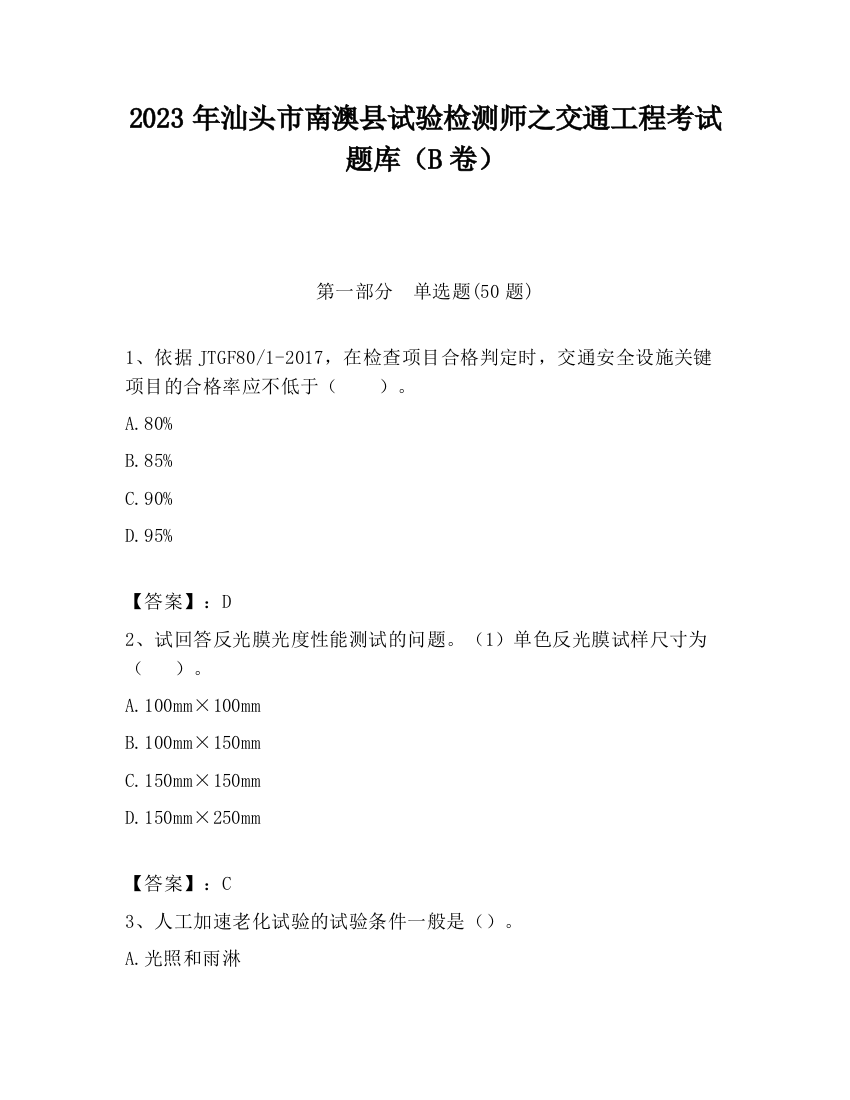 2023 年汕头市南澳县试验检测师之交通工程考试题库（B 卷）

第一部分　单选题(50 题)

1、依据 JTGF80/1-2017，在检查项目合格判定时，交通安全设施关键项目的合格率应不低于（　　）。

A.80%

B.85%

C.90%

D.95%

【答案】：D

2、试回答反光膜光度性能测试的问题。（1）单色反光膜试样尺寸为（　　）。

A.100mm×100mm

B.100mm×150mm

C.150mm×150mm

D.150mm×250mm

【答案】：C

3、人工加速老化试验的试验条件一般是（）。

A.光照和雨淋